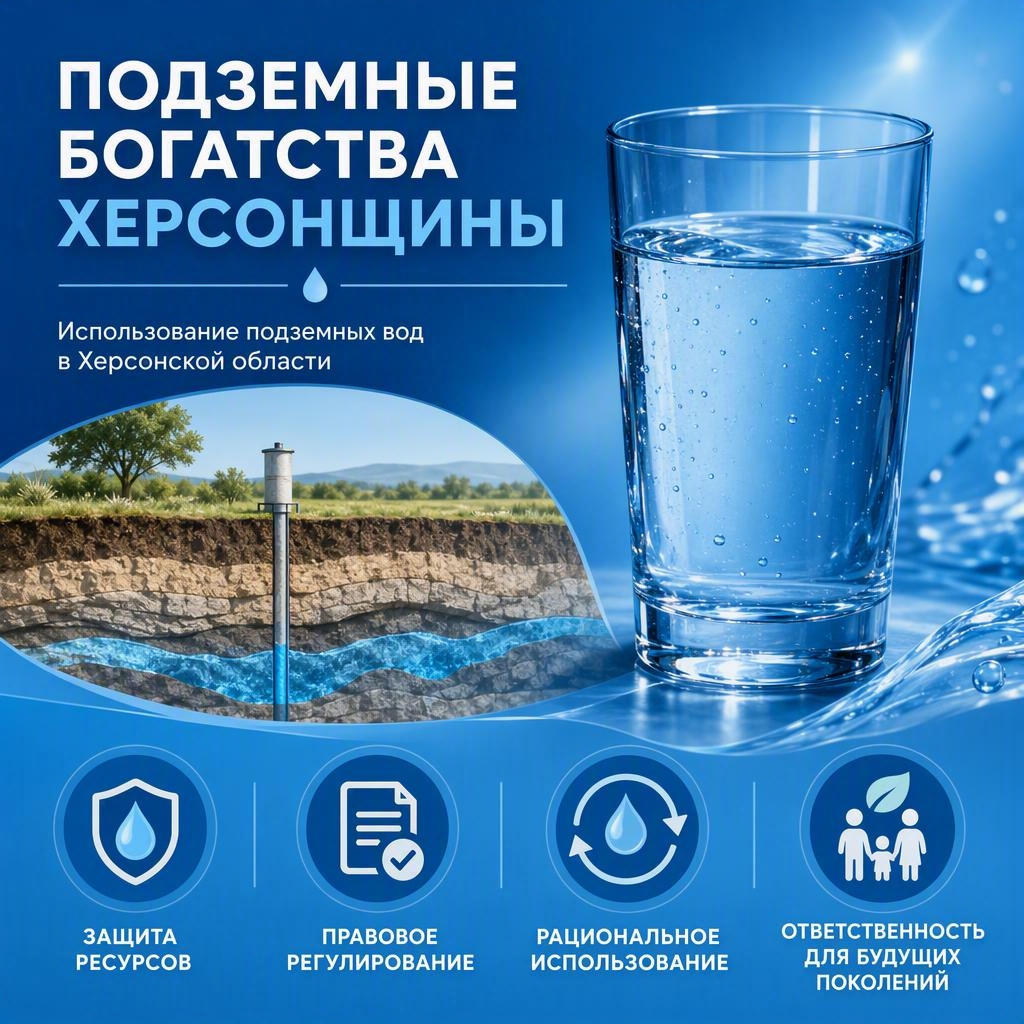 ПОДЗЕМНЫЕ БОГАТСТВА ХЕРСОНЩИНЫ

Использование подземных вод в Херсонской области

ЗАЩИТА РЕСУРСОВ

ПРАВОВОЕ РЕГУЛИРОВАНИЕ

РАЦИОНАЛЬНОЕ ИСПОЛЬЗОВАНИЕ

ОТВЕТСТВЕННОСТЬ ДЛЯ БУДУЩИХ ПОКОЛЕНИЙ